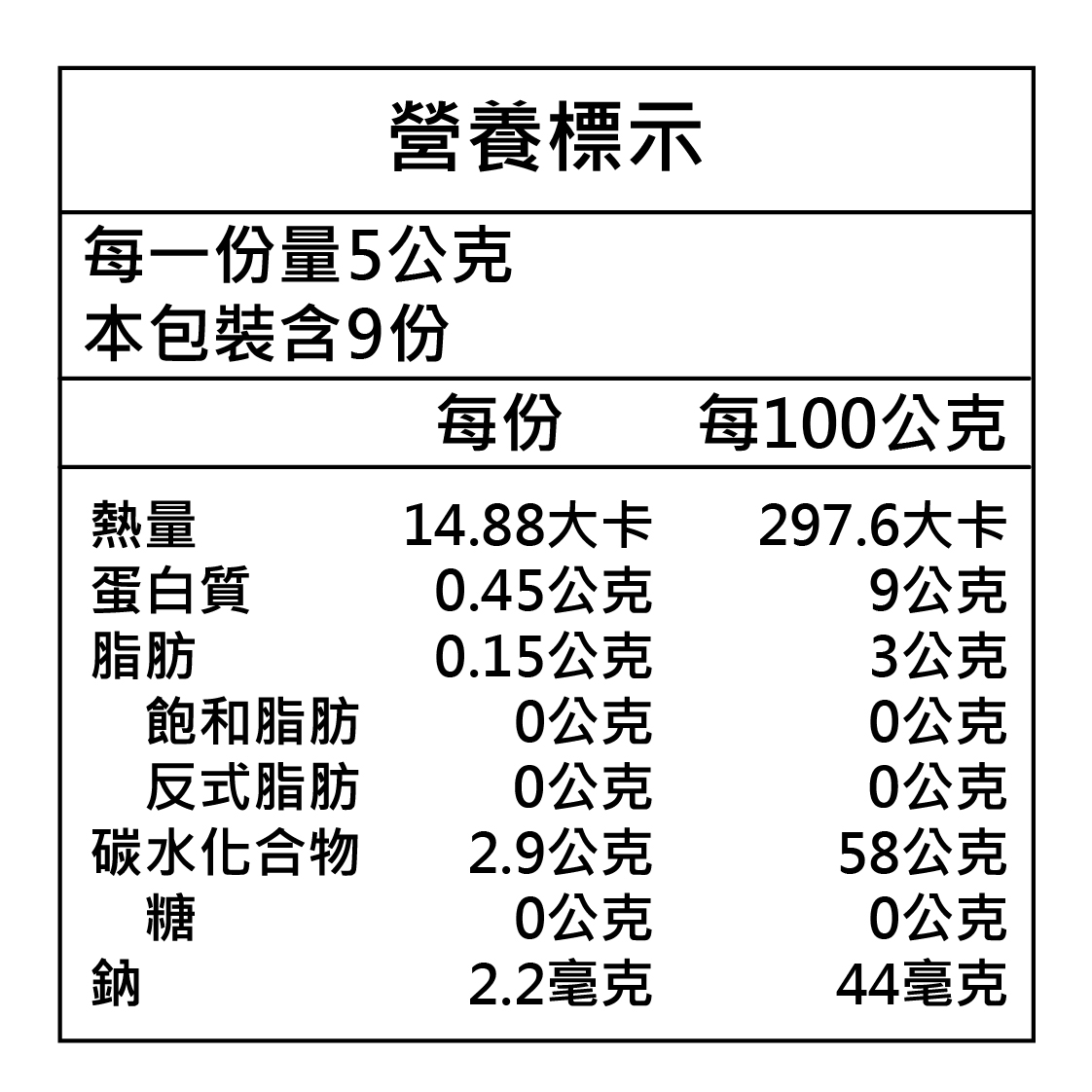 營養標示

每一份量5公克
本包裝含9份

|  | 每份 | 每100公克 |
|---|---|---|
| 熱量 | 14.88大卡 | 297.6大卡 |
| 蛋白質 | 0.45公克 | 9公克 |
| 脂肪 | 0.15公克 | 3公克 |
| 飽和脂肪 | 0公克 | 0公克 |
| 反式脂肪 | 0公克 | 0公克 |
| 碳水化合物 | 2.9公克 | 58公克 |
| 糖 | 0公克 | 0公克 |
| 鈉 | 2.2毫克 | 44毫克 |